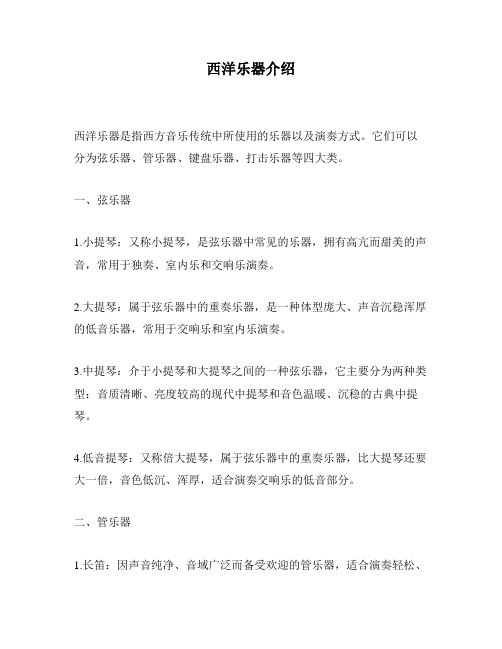 西洋乐器介绍

西洋乐器是指西方音乐传统中所使用的乐器以及演奏方式。它们可以分为弦乐器、管乐器、键盘乐器、打击乐器等四大类。

一、弦乐器

1.小提琴：又称小提琴，是弦乐器中常见的乐器，拥有高亢而甜美的声音，常用于独奏、室内乐和交响乐演奏。

2.大提琴：属于弦乐器中的重奏乐器，是一种体型庞大、声音沉稳浑厚的低音乐器，常用于交响乐和室内乐演奏。

3.中提琴：介于小提琴和大提琴之间的一种弦乐器，它主要分为两种类型：音质清晰、亮度较高的现代中提琴和音色温暖、沉稳的古典中提琴。

4.低音提琴：又称倍大提琴，属于弦乐器中的重奏乐器，比大提琴还要大一倍，音色低沉、浑厚，适合演奏交响乐的低音部分。

二、管乐器

1.长笛：因声音纯净、音域广泛而备受欢迎的管乐器，适合演奏轻松、